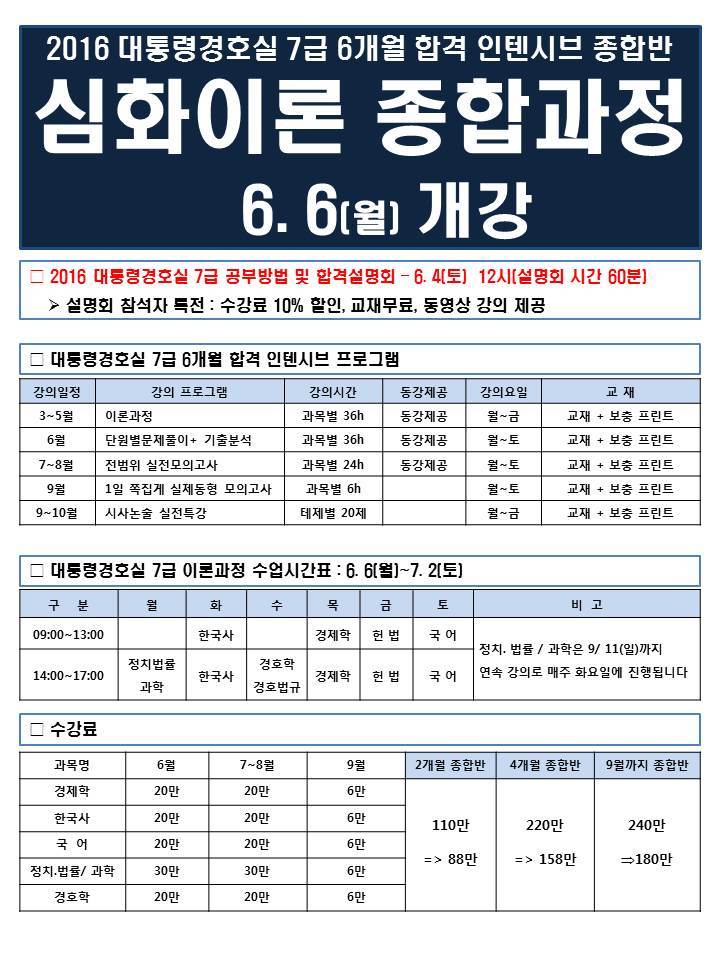 2016 대통령경호실 7급 6개월 합격 인텐시브 종합반

심화이론 종합과정

6. 6(월) 개강

□ 2016 대통령경호실 7급 공부방법 및 합격설명회 - 6. 4(토) 12시(설명회 시간 60분)

➢ 설명회 참석자 특전 : 수강료 10% 할인, 교재무료, 동영상 강의 제공

□ 대통령경호실 7급 6개월 합격 인텐시브 프로그램

| 강의일정 | 강의 프로그램 | 강의시간 | 동강제공 | 강의요일 | 교 재 |
|---|---|---|---|---|---|
| 3~5월 | 이론과정 | 과목별 36h | 동강제공 | 월~금 | 교재 + 보충 프린트 |
| 6월 | 단원별문제풀이+ 기출분석 | 과목별 36h | 동강제공 | 월~토 | 교재 + 보충 프린트 |
| 7~8월 | 전범위 실전모의고사 | 과목별 24h | 동강제공 | 월~토 | 교재 + 보충 프린트 |
| 9월 | 1일 쪽집게 실제동형 모의고사 | 과목별 6h | | 월~토 | 교재 + 보충 프린트 |
| 9~10월 | 시사논술 실전특강 | 테제별 20제 | | 월~금 | 교재 + 보충 프린트 |

□ 대통령경호실 7급 이론과정 수업시간표 : 6. 6(월)~7. 2(토)

| 구 분 | 월 | 화 | 수 | 목 | 금 | 토 | 비 고 |
|---|---|---|---|---|---|---|---|
| 09:00~13:00 | | 한국사 | | 경제학 | 헌 법 | 국 어 | 정치. 법률 / 과학은 9/ 11(일)까지 연속 강의로 매주 화요일에 진행됩니다 |
| 14:00~17:00 | 정치법률 과학 | 한국사 | 경호학 경호법규 | 경제학 | 헌 법 | 국 어 | |

□ 수강료

| 과목명 | 6월 | 7~8월 | 9월 | 2개월 종합반 | 4개월 종합반 | 9월까지 종합반 |
|---|---|---|---|---|---|---|
| 경제학 | 20만 | 20만 | 6만 | 110만 => 88만 | 220만 => 158만 | 240만 =>180만 |
| 한국사 | 20만 | 20만 | 6만 | | | |
| 국 어 | 20만 | 20만 | 6만 | | | |
| 정치.법률/ 과학 | 30만 | 30만 | 6만 | | | |
| 경호학 | 20만 | 20만 | 6만 | | | |